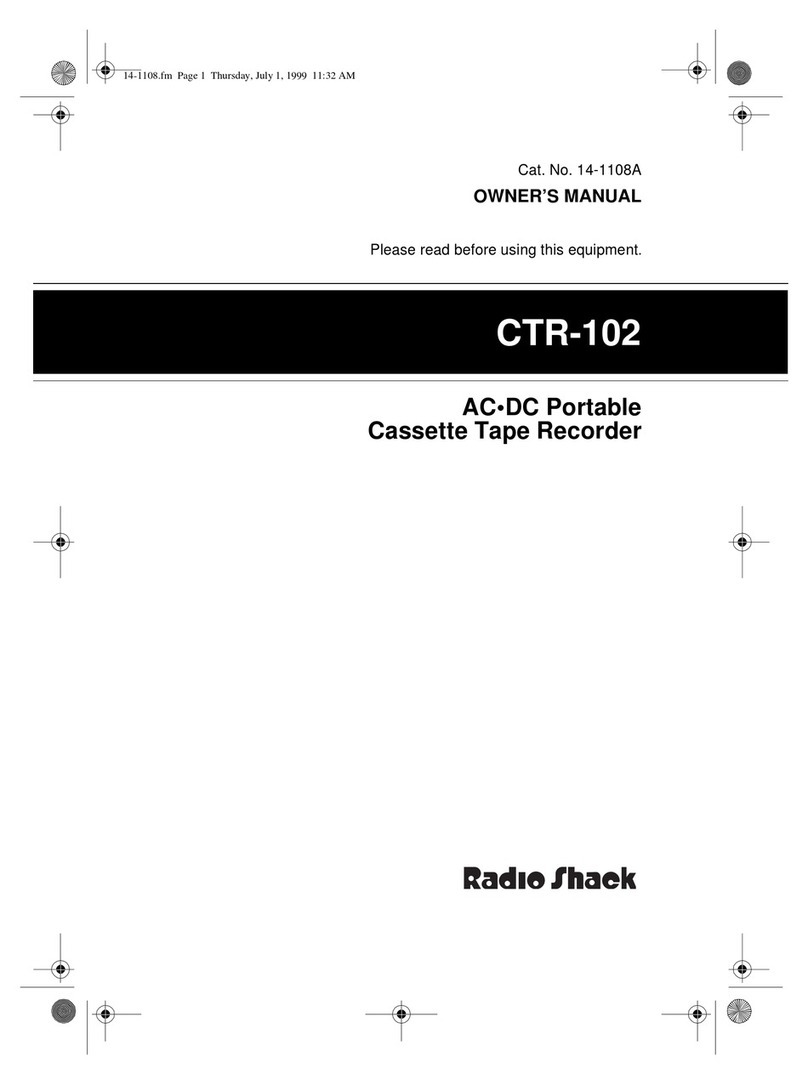 14-1108.fm Page 1 Thursday, July 1, 1999 11:32 AM

Cat. No. 14-1108A

OWNER'S MANUAL

Please read before using this equipment.

CTR-102

AC•DC Portable
Cassette Tape Recorder

Radio Shack